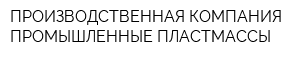 ПРОИЗВОДСТВЕННАЯ КОМПАНИЯ ПРОМЫШЛЕННЫЕ ПЛАСТМАССЫ